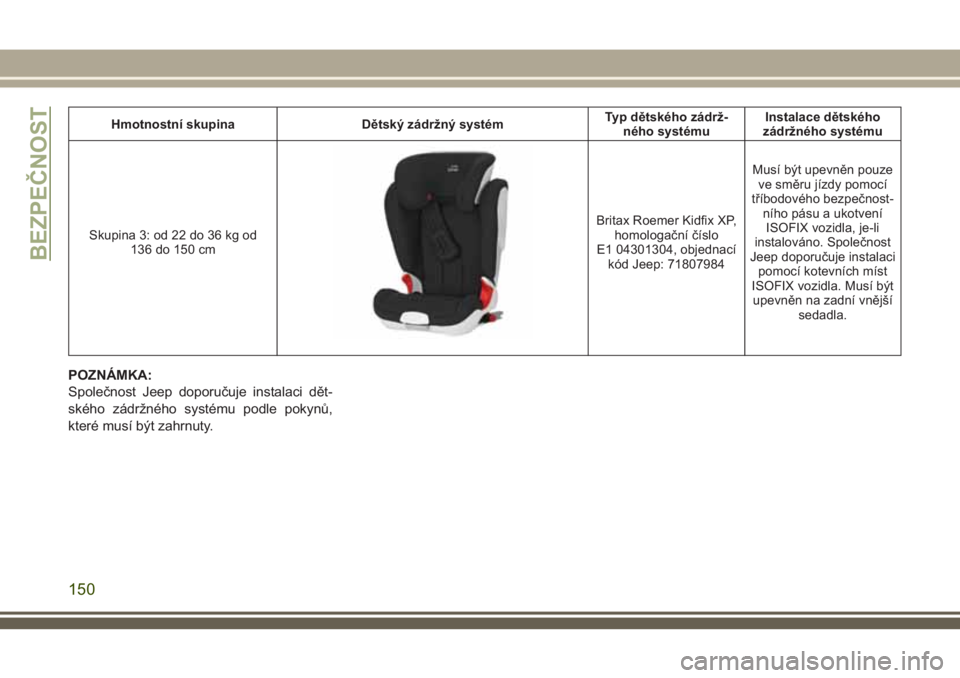 BEZPEČNOST

| Hmotnostní skupina | Dětský zádržný systém | Typ dětského zádržného systému | Instalace dětského zádržného systému |
|---|---|---|---|
| Skupina 3: od 22 do 36 kg od 136 do 150 cm | | Britax Roemer Kidfix XP, homologační číslo E1 04301304, objednací kód Jeep: 71807984 | Musí být upevněn pouze ve směru jízdy pomocí tříbodového bezpečnostního pásu a ukotvení ISOFIX vozidla, je-li instalováno. Společnost Jeep doporučuje instalaci pomocí kotevních míst ISOFIX vozidla. Musí být upevněn na zadní vnější sedadla. |

POZNÁMKA:
Společnost Jeep doporučuje instalaci dětského zádržného systému podle pokynů, které musí být zahrnuty.

150

carmanualsonline.info